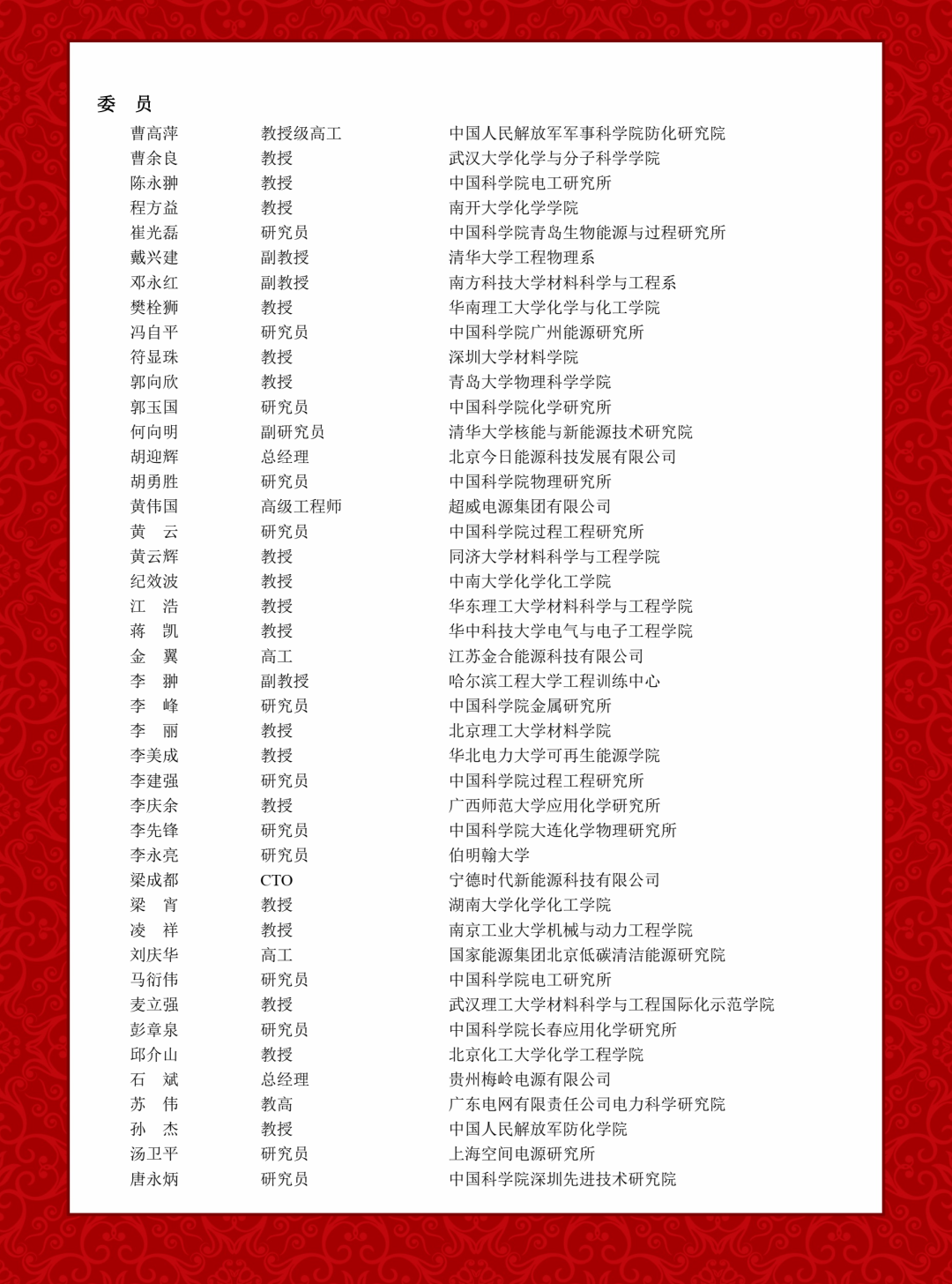 委　员

| | | |
|---|---|---|
| 曹高萍 | 教授级高工 | 中国人民解放军军事科学院防化研究院 |
| 曹余良 | 教授 | 武汉大学化学与分子科学学院 |
| 陈永翀 | 教授 | 中国科学院电工研究所 |
| 程方益 | 教授 | 南开大学化学学院 |
| 崔光磊 | 研究员 | 中国科学院青岛生物能源与过程研究所 |
| 戴兴建 | 副教授 | 清华大学工程物理系 |
| 邓永红 | 副教授 | 南方科技大学材料科学与工程系 |
| 樊栓狮 | 教授 | 华南理工大学化学与化工学院 |
| 冯自平 | 研究员 | 中国科学院广州能源研究所 |
| 符显珠 | 教授 | 深圳大学材料学院 |
| 郭向欣 | 教授 | 青岛大学物理科学学院 |
| 郭玉国 | 研究员 | 中国科学院化学研究所 |
| 何向明 | 副研究员 | 清华大学核能与新能源技术研究院 |
| 胡迎辉 | 总经理 | 北京今日能源科技发展有限公司 |
| 胡勇胜 | 研究员 | 中国科学院物理研究所 |
| 黄伟国 | 高级工程师 | 超威电源集团有限公司 |
| 黄　云 | 研究员 | 中国科学院过程工程研究所 |
| 黄云辉 | 教授 | 同济大学材料科学与工程学院 |
| 纪效波 | 教授 | 中南大学化学化工学院 |
| 江　浩 | 教授 | 华东理工大学材料科学与工程学院 |
| 蒋　凯 | 教授 | 华中科技大学电气与电子工程学院 |
| 金　翼 | 高工 | 江苏金合能源科技有限公司 |
| 李　翀 | 副教授 | 哈尔滨工程大学工程训练中心 |
| 李　峰 | 研究员 | 中国科学院金属研究所 |
| 李　丽 | 教授 | 北京理工大学材料学院 |
| 李美成 | 教授 | 华北电力大学可再生能源学院 |
| 李建强 | 研究员 | 中国科学院过程工程研究所 |
| 李庆余 | 教授 | 广西师范大学应用化学研究所 |
| 李先锋 | 研究员 | 中国科学院大连化学物理研究所 |
| 李永亮 | 研究员 | 伯明翰大学 |
| 梁成都 | CTO | 宁德时代新能源科技有限公司 |
| 梁　宵 | 教授 | 湖南大学化学化工学院 |
| 凌　祥 | 教授 | 南京工业大学机械与动力工程学院 |
| 刘庆华 | 高工 | 国家能源集团北京低碳清洁能源研究院 |
| 马衍伟 | 研究员 | 中国科学院电工研究所 |
| 麦立强 | 教授 | 武汉理工大学材料科学与工程国际化示范学院 |
| 彭章泉 | 研究员 | 中国科学院长春应用化学研究所 |
| 邱介山 | 教授 | 北京化工大学化学工程学院 |
| 石　斌 | 总经理 | 贵州梅岭电源有限公司 |
| 苏　伟 | 教高 | 广东电网有限责任公司电力科学研究院 |
| 孙　杰 | 教授 | 中国人民解放军防化学院 |
| 汤卫平 | 研究员 | 上海空间电源研究所 |
| 唐永炳 | 研究员 | 中国科学院深圳先进技术研究院 |